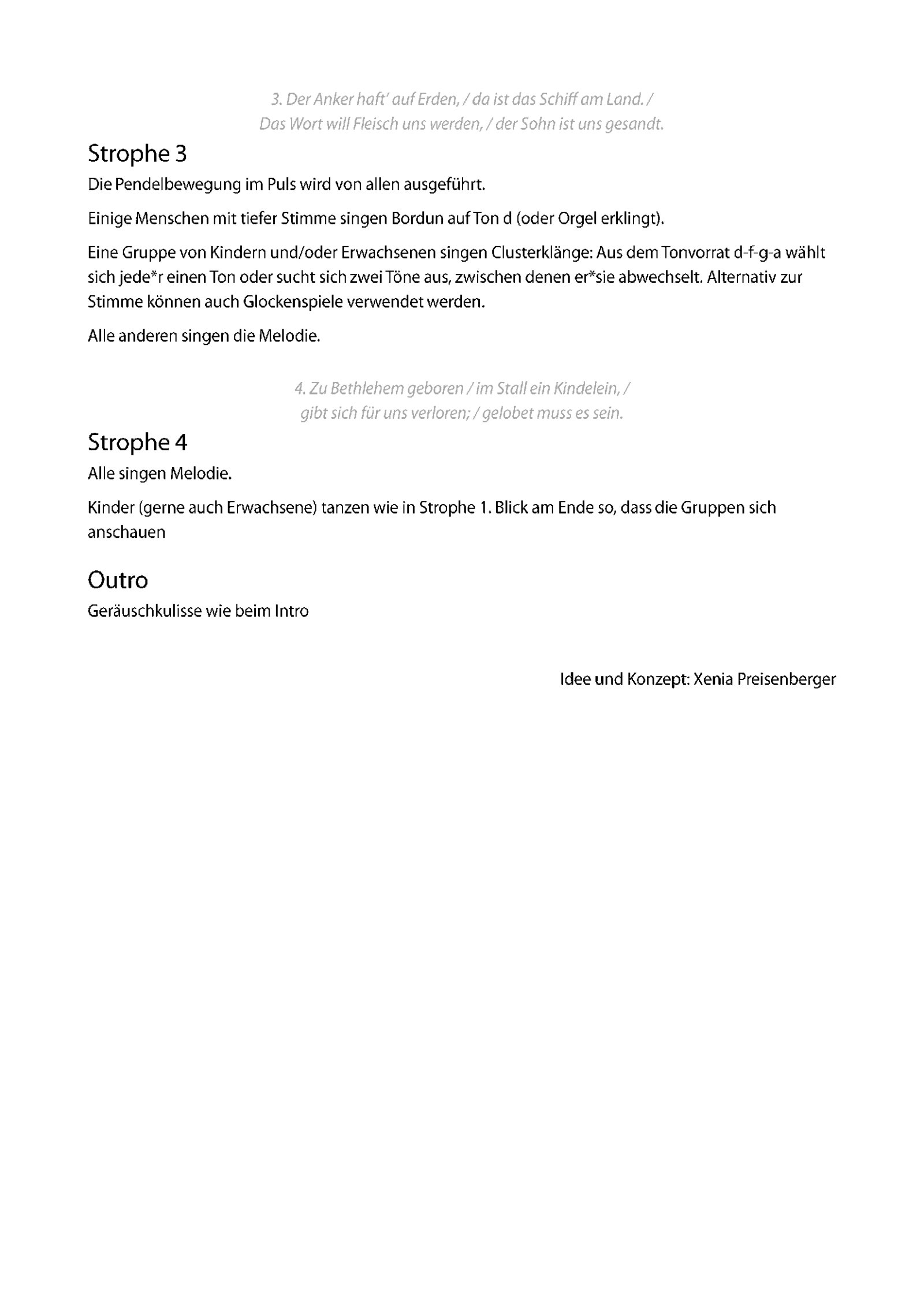 3. Der Anker haft' auf Erden, / da ist das Schiff am Land. /
Das Wort will Fleisch uns werden, / der Sohn ist uns gesandt.

Strophe 3

Die Pendelbewegung im Puls wird von allen ausgeführt.

Einige Menschen mit tiefer Stimme singen Bordun auf Ton d (oder Orgel erklingt).

Eine Gruppe von Kindern und/oder Erwachsenen singen Clusterklänge: Aus dem Tonvorrat d-f-g-a wählt sich jede*r einen Ton oder sucht sich zwei Töne aus, zwischen denen er*sie abwechselt. Alternativ zur Stimme können auch Glockenspiele verwendet werden.

Alle anderen singen die Melodie.

4. Zu Bethlehem geboren / im Stall ein Kindelein, /
gibt sich für uns verloren; / gelobet muss es sein.

Strophe 4

Alle singen Melodie.

Kinder (gerne auch Erwachsene) tanzen wie in Strophe 1. Blick am Ende so, dass die Gruppen sich anschauen

Outro

Geräuschkulisse wie beim Intro

Idee und Konzept: Xenia Preisenberger